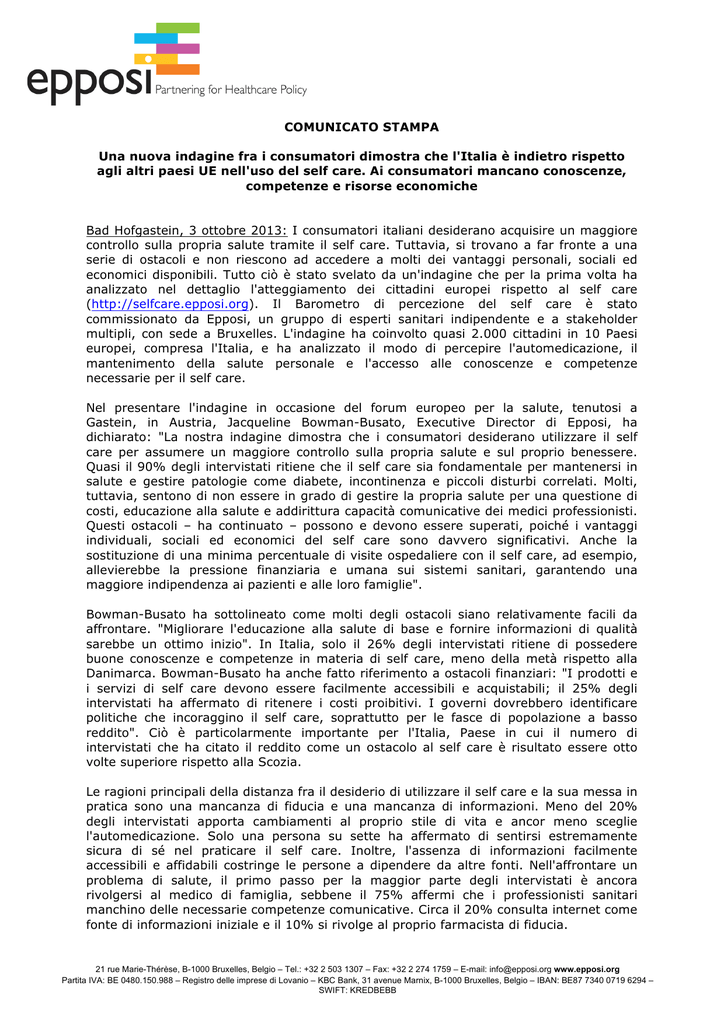 epposi Partnering for Healthcare Policy

COMUNICATO STAMPA

Una nuova indagine fra i consumatori dimostra che l'Italia è indietro rispetto agli altri paesi UE nell'uso del self care. Ai consumatori mancano conoscenze, competenze e risorse economiche

Bad Hofgastein, 3 ottobre 2013: I consumatori italiani desiderano acquisire un maggiore controllo sulla propria salute tramite il self care. Tuttavia, si trovano a far fronte a una serie di ostacoli e non riescono ad accedere a molti dei vantaggi personali, sociali ed economici disponibili. Tutto ciò è stato svelato da un'indagine che per la prima volta ha analizzato nel dettaglio l'atteggiamento dei cittadini europei rispetto al self care (http://selfcare.epposi.org). Il Barometro di percezione del self care è stato commissionato da Epposi, un gruppo di esperti sanitari indipendente e a stakeholder multipli, con sede a Bruxelles. L'indagine ha coinvolto quasi 2.000 cittadini in 10 Paesi europei, compresa l'Italia, e ha analizzato il modo di percepire l'automedicazione, il mantenimento della salute personale e l'accesso alle conoscenze e competenze necessarie per il self care.

Nel presentare l'indagine in occasione del forum europeo per la salute, tenutosi a Gastein, in Austria, Jacqueline Bowman-Busato, Executive Director di Epposi, ha dichiarato: "La nostra indagine dimostra che i consumatori desiderano utilizzare il self care per assumere un maggiore controllo sulla propria salute e sul proprio benessere. Quasi il 90% degli intervistati ritiene che il self care sia fondamentale per mantenersi in salute e gestire patologie come diabete, incontinenza e piccoli disturbi correlati. Molti, tuttavia, sentono di non essere in grado di gestire la propria salute per una questione di costi, educazione alla salute e addirittura capacità comunicative dei medici professionisti. Questi ostacoli – ha continuato – possono e devono essere superati, poiché i vantaggi individuali, sociali ed economici del self care sono davvero significativi. Anche la sostituzione di una minima percentuale di visite ospedaliere con il self care, ad esempio, allevierebbe la pressione finanziaria e umana sui sistemi sanitari, garantendo una maggiore indipendenza ai pazienti e alle loro famiglie".

Bowman-Busato ha sottolineato come molti degli ostacoli siano relativamente facili da affrontare. "Migliorare l'educazione alla salute di base e fornire informazioni di qualità sarebbe un ottimo inizio". In Italia, solo il 26% degli intervistati ritiene di possedere buone conoscenze e competenze in materia di self care, meno della metà rispetto alla Danimarca. Bowman-Busato ha anche fatto riferimento a ostacoli finanziari: "I prodotti e i servizi di self care devono essere facilmente accessibili e acquistabili; il 25% degli intervistati ha affermato di ritenere i costi proibitivi. I governi dovrebbero identificare politiche che incoraggino il self care, soprattutto per le fasce di popolazione a basso reddito". Ciò è particolarmente importante per l'Italia, Paese in cui il numero di intervistati che ha citato il reddito come un ostacolo al self care è risultato essere otto volte superiore rispetto alla Scozia.

Le ragioni principali della distanza fra il desiderio di utilizzare il self care e la sua messa in pratica sono una mancanza di fiducia e una mancanza di informazioni. Meno del 20% degli intervistati apporta cambiamenti al proprio stile di vita e ancor meno sceglie l'automedicazione. Solo una persona su sette ha affermato di sentirsi estremamente sicura di sé nel praticare il self care. Inoltre, l'assenza di informazioni facilmente accessibili e affidabili costringe le persone a dipendere da altre fonti. Nell'affrontare un problema di salute, il primo passo per la maggior parte degli intervistati è ancora rivolgersi al medico di famiglia, sebbene il 75% affermi che i professionisti sanitari manchino delle necessarie competenze comunicative. Circa il 20% consulta internet come fonte di informazioni iniziale e il 10% si rivolge al proprio farmacista di fiducia.

21 rue Marie-Thérèse, B-1000 Bruxelles, Belgio – Tel.: +32 2 503 1307 – Fax: +32 2 274 1759 – E-mail: info@epposi.org www.epposi.org
Partita IVA: BE 0480.150.988 – Registro delle imprese di Lovanio – KBC Bank, 31 avenue Marnix, B-1000 Bruxelles, Belgio – IBAN: BE87 7340 0719 6294 – SWIFT: KREDBEBB